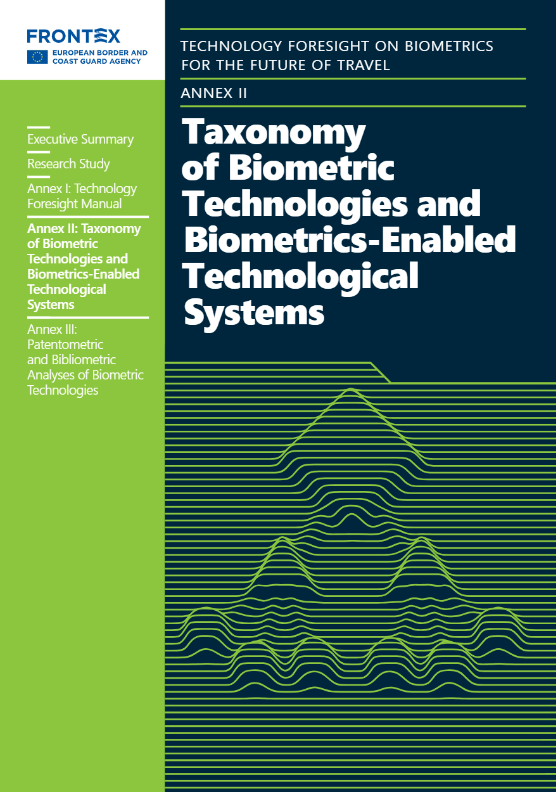 FRONTEX
EUROPEAN BORDER AND COAST GUARD AGENCY

Executive Summary

Research Study

Annex I: Technology Foresight Manual

Annex II: Taxonomy of Biometric Technologies and Biometrics-Enabled Technological Systems

Annex III: Patentometric and Bibliometric Analyses of Biometric Technologies

TECHNOLOGY FORESIGHT ON BIOMETRICS FOR THE FUTURE OF TRAVEL

ANNEX II

Taxonomy of Biometric Technologies and Biometrics-Enabled Technological Systems